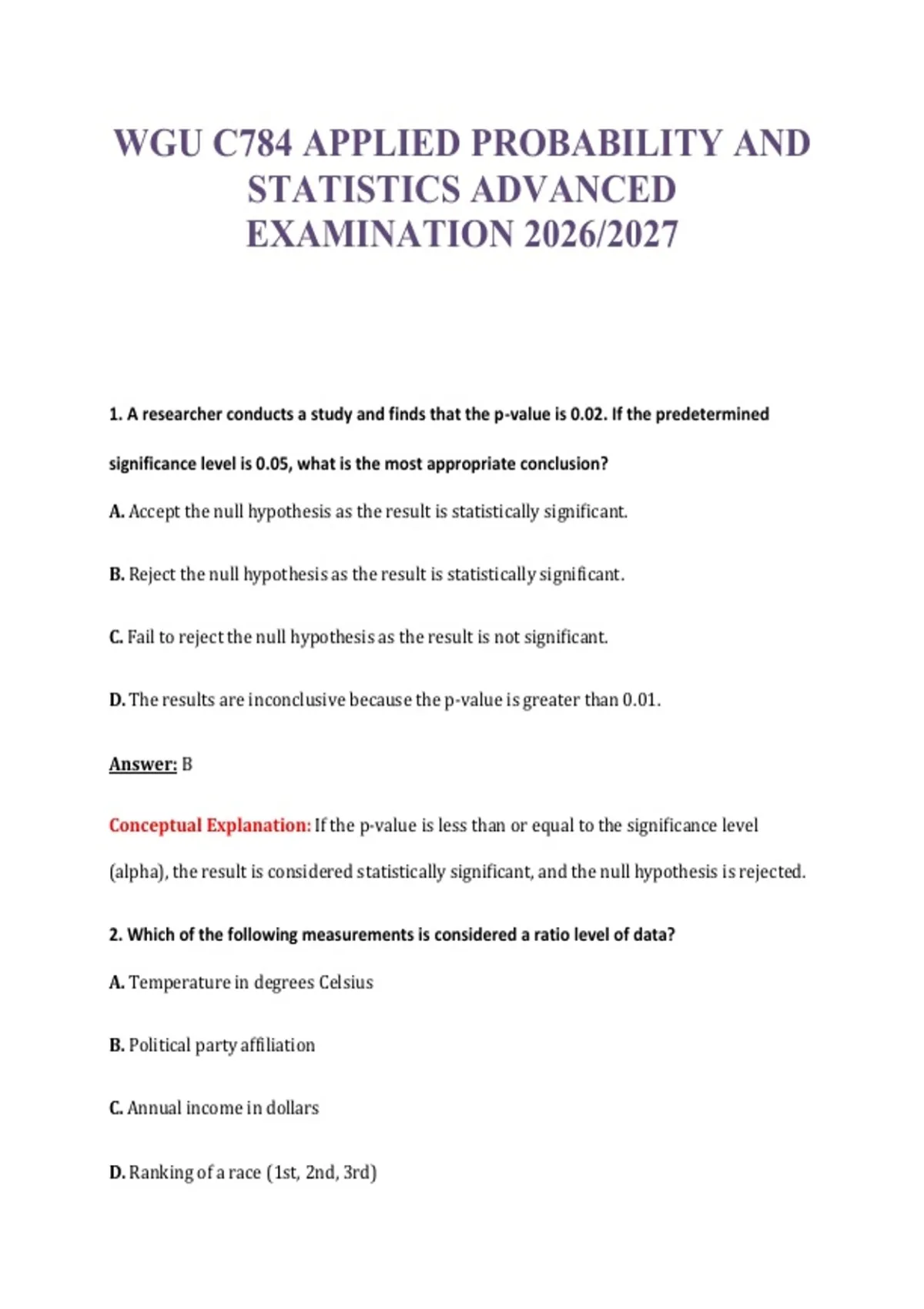 WGU C784 APPLIED PROBABILITY AND STATISTICS ADVANCED EXAMINATION 2026/2027

1. A researcher conducts a study and finds that the p-value is 0.02. If the predetermined significance level is 0.05, what is the most appropriate conclusion?

A. Accept the null hypothesis as the result is statistically significant.

B. Reject the null hypothesis as the result is statistically significant.

C. Fail to reject the null hypothesis as the result is not significant.

D. The results are inconclusive because the p-value is greater than 0.01.

Answer: B

Conceptual Explanation: If the p-value is less than or equal to the significance level (alpha), the result is considered statistically significant, and the null hypothesis is rejected.

2. Which of the following measurements is considered a ratio level of data?

A. Temperature in degrees Celsius

B. Political party affiliation

C. Annual income in dollars

D. Ranking of a race (1st, 2nd, 3rd)